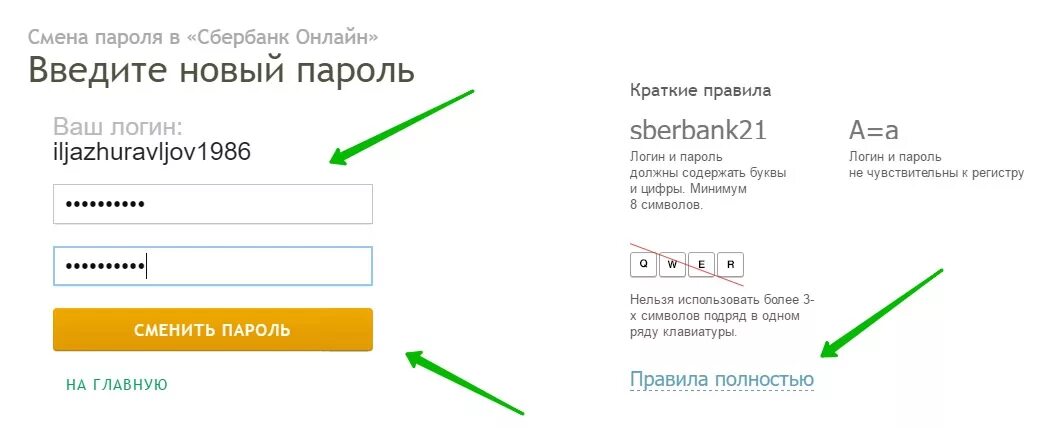 Смена пароля в «Сбербанк Онлайн»
Введите новый пароль

Ваш логин:
iljazhuravljov1986

••••••••••

••••••••••

СМЕНИТЬ ПАРОЛЬ

НА ГЛАВНУЮ

Краткие правила

sberbank21
Логин и пароль должны содержать буквы и цифры. Минимум 8 символов.

A=a
Логин и пароль не чувствительны к регистру

Q W E R

Нельзя использовать более 3-х символов подряд в одном ряду клавиатуры.

Правила полностью